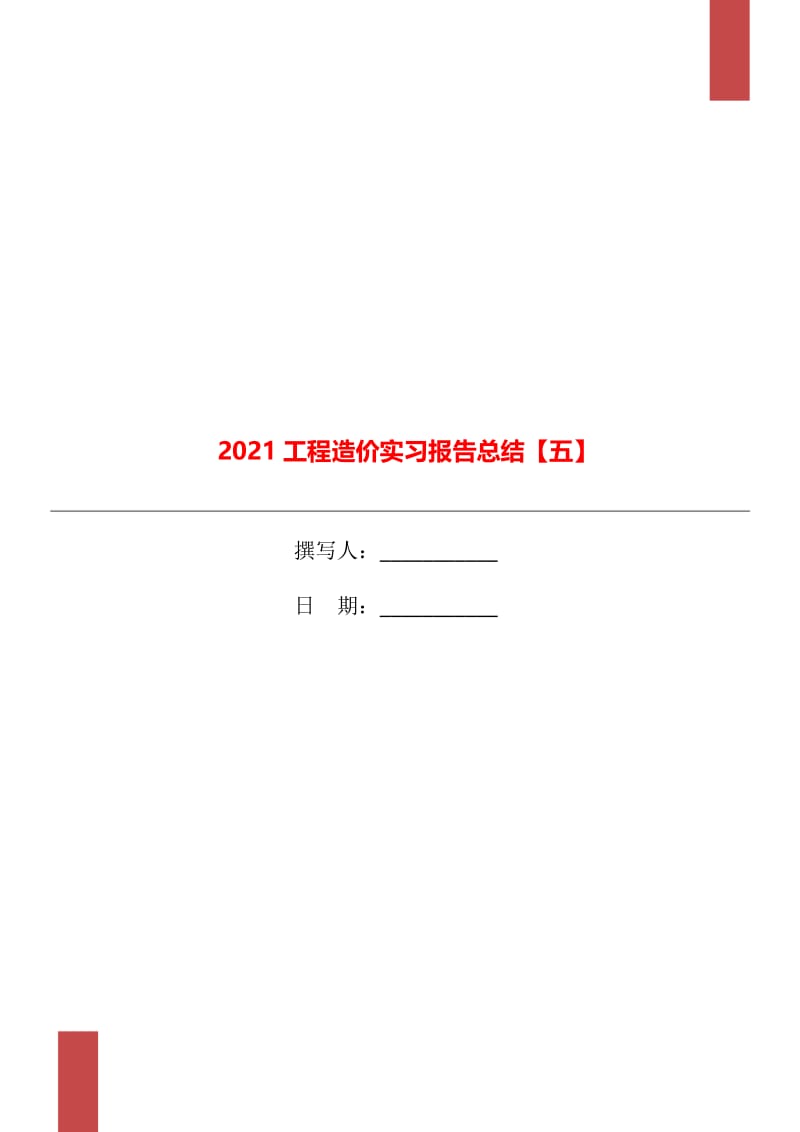 2021 工程造价实习报告总结【五】

撰写人：____________

日　期：____________